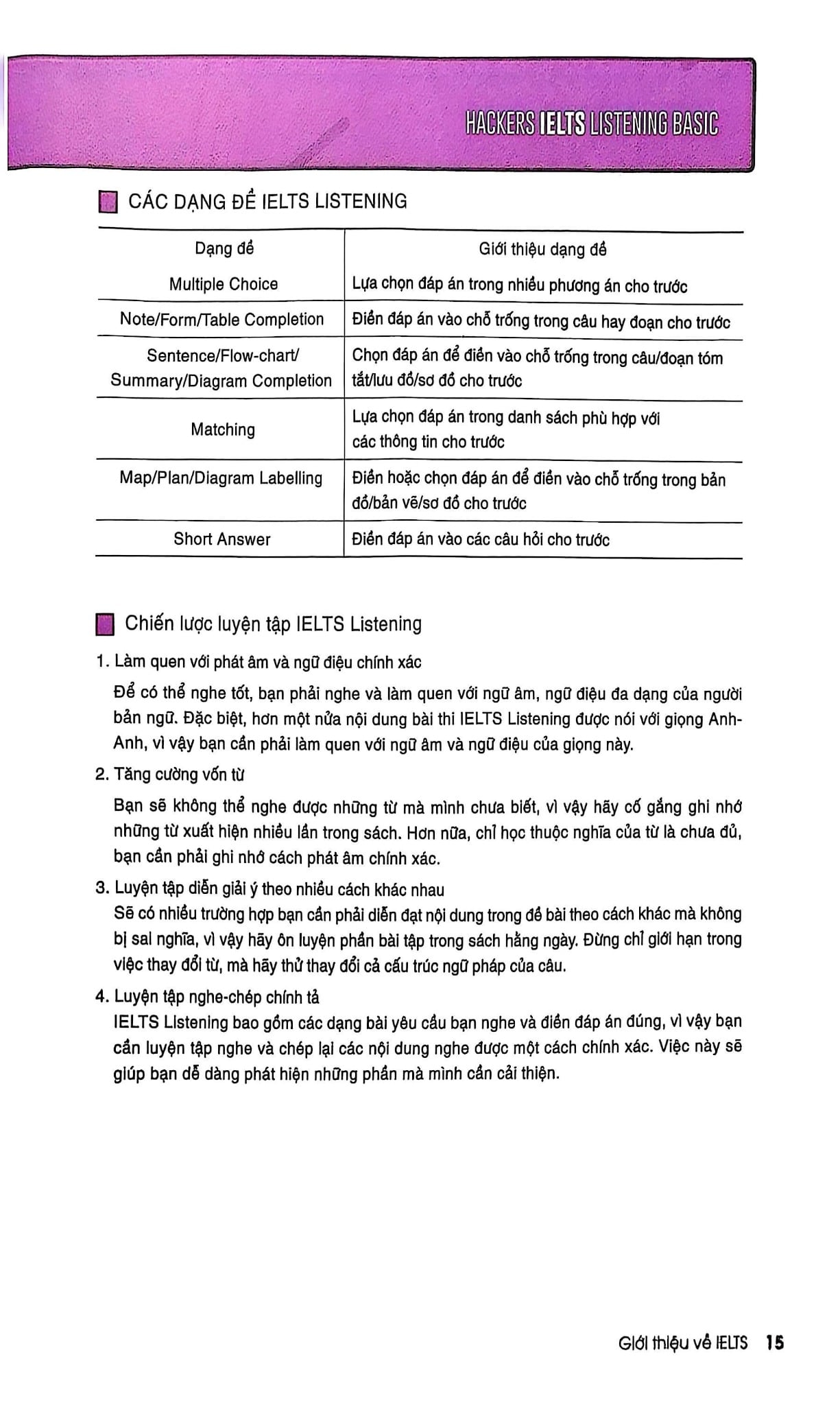 HACKERS IELTS LISTENING BASIC

CÁC DẠNG ĐỀ IELTS LISTENING

| Dạng đề | Giới thiệu dạng đề |
|---|---|
| Multiple Choice | Lựa chọn đáp án trong nhiều phương án cho trước |
| Note/Form/Table Completion | Điền đáp án vào chỗ trống trong câu hay đoạn cho trước |
| Sentence/Flow-chart/ Summary/Diagram Completion | Chọn đáp án để điền vào chỗ trống trong câu/đoạn tóm tắt/lưu đồ/sơ đồ cho trước |
| Matching | Lựa chọn đáp án trong danh sách phù hợp với các thông tin cho trước |
| Map/Plan/Diagram Labelling | Điền hoặc chọn đáp án để điền vào chỗ trống trong bản đồ/bản vẽ/sơ đồ cho trước |
| Short Answer | Điền đáp án vào các câu hỏi cho trước |

Chiến lược luyện tập IELTS Listening

1. Làm quen với phát âm và ngữ điệu chính xác

Để có thể nghe tốt, bạn phải nghe và làm quen với ngữ âm, ngữ điệu đa dạng của người bản ngữ. Đặc biệt, hơn một nửa nội dung bài thi IELTS Listening được nói với giọng Anh-Anh, vì vậy bạn cần phải làm quen với ngữ âm và ngữ điệu của giọng này.

2. Tăng cường vốn từ

Bạn sẽ không thể nghe được những từ mà mình chưa biết, vì vậy hãy cố gắng ghi nhớ những từ xuất hiện nhiều lần trong sách. Hơn nữa, chỉ học thuộc nghĩa của từ là chưa đủ, bạn cần phải ghi nhớ cách phát âm chính xác.

3. Luyện tập diễn giải ý theo nhiều cách khác nhau

Sẽ có nhiều trường hợp bạn cần phải diễn đạt nội dung trong đề bài theo cách khác mà không bị sai nghĩa, vì vậy hãy ôn luyện phần bài tập trong sách hằng ngày. Đừng chỉ giới hạn trong việc thay đổi từ, mà hãy thử thay đổi cả cấu trúc ngữ pháp của câu.

4. Luyện tập nghe-chép chính tả

IELTS Listening bao gồm các dạng bài yêu cầu bạn nghe và điền đáp án đúng, vì vậy bạn cần luyện tập nghe và chép lại các nội dung nghe được một cách chính xác. Việc này sẽ giúp bạn dễ dàng phát hiện những phần mà mình cần cải thiện.

Giới thiệu về IELTS 15